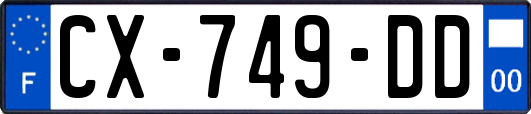 F

CX-749-DD

00